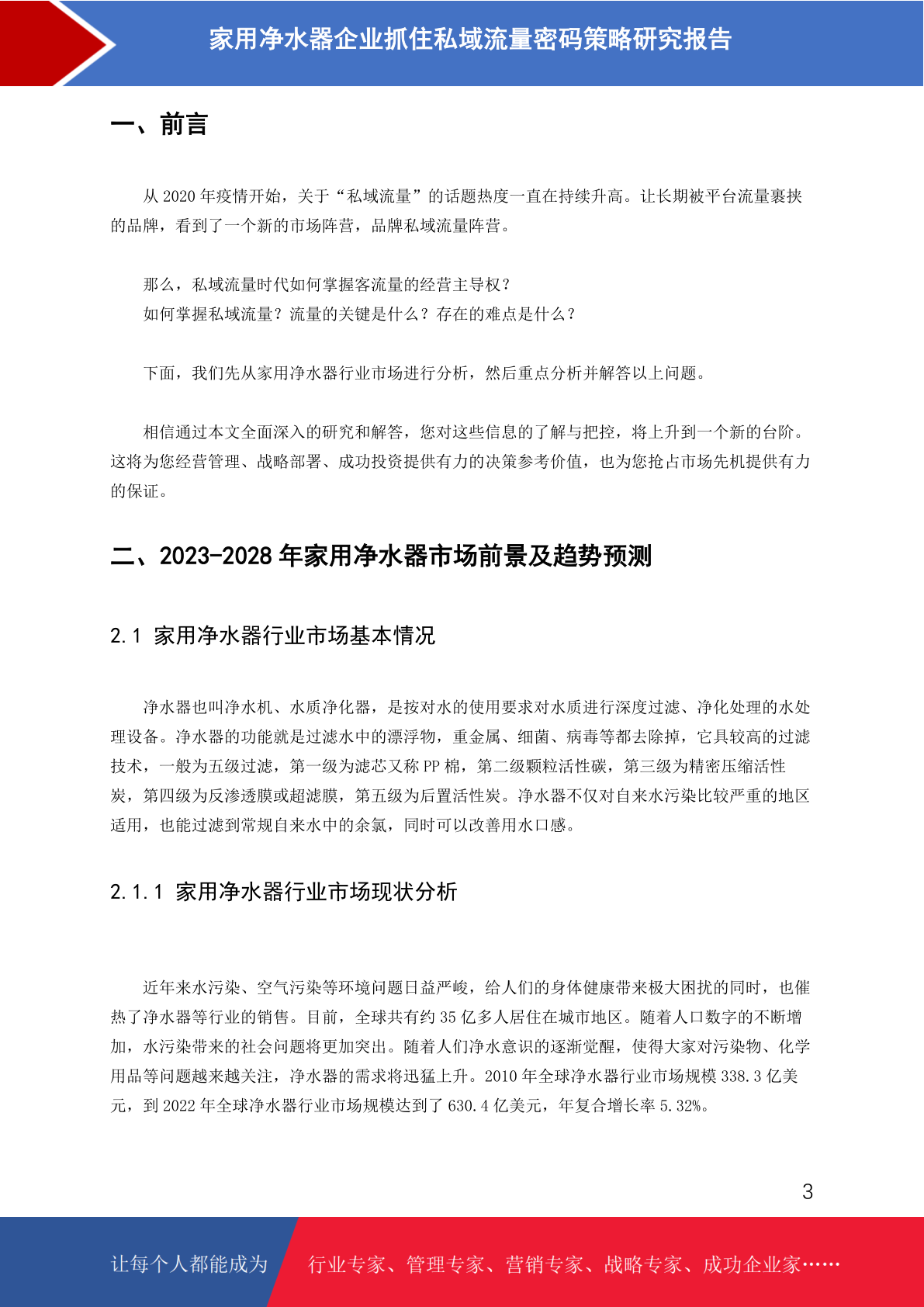 家用净水器企业抓住私域流量密码策略研究报告

一、前言

从 2020 年疫情开始，关于“私域流量”的话题热度一直在持续升高。让长期被平台流量裹挟的品牌，看到了一个新的市场阵营，品牌私域流量阵营。

那么，私域流量时代如何掌握客流量的经营主导权？
如何掌握私域流量？流量的关键是什么？存在的难点是什么？

下面，我们先从家用净水器行业市场进行分析，然后重点分析并解答以上问题。

相信通过本文全面深入的研究和解答，您对这些信息的了解与把控，将上升到一个新的台阶。这将为您经营管理、战略部署、成功投资提供有力的决策参考价值，也为您抢占市场先机提供有力的保证。

二、2023-2028 年家用净水器市场前景及趋势预测

2.1 家用净水器行业市场基本情况

净水器也叫净水机、水质净化器，是按对水的使用要求对水质进行深度过滤、净化处理的水处理设备。净水器的功能就是过滤水中的漂浮物，重金属、细菌、病毒等都去除掉，它具较高的过滤技术，一般为五级过滤，第一级为滤芯又称 PP 棉，第二级颗粒活性碳，第三级为精密压缩活性炭，第四级为反渗透膜或超滤膜，第五级为后置活性炭。净水器不仅对自来水污染比较严重的地区适用，也能过滤到常规自来水中的余氯，同时可以改善用水口感。

2.1.1 家用净水器行业市场现状分析

近年来水污染、空气污染等环境问题日益严峻，给人们的身体健康带来极大困扰的同时，也催热了净水器等行业的销售。目前，全球共有约 35 亿多人居住在城市地区。随着人口数字的不断增加，水污染带来的社会问题将更加突出。随着人们净水意识的逐渐觉醒，使得大家对污染物、化学用品等问题越来越关注，净水器的需求将迅猛上升。2010 年全球净水器行业市场规模 338.3 亿美元，到 2022 年全球净水器行业市场规模达到了 630.4 亿美元，年复合增长率 5.32%。

3

让每个人都能成为 行业专家、管理专家、营销专家、战略专家、成功企业家……